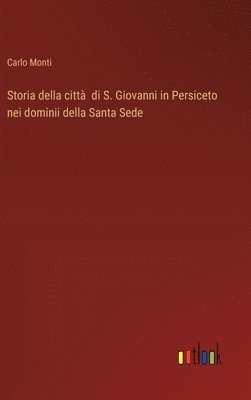 Carlo Monti

Storia della città di S. Giovanni in Persiceto nei dominii della Santa Sede

outlook